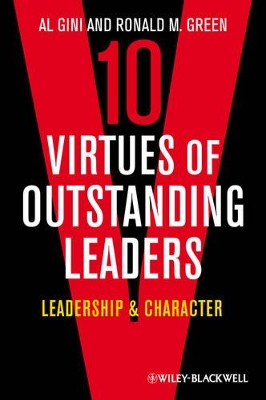 AL GINI AND RONALD M. GREEN

10
VIRTUES OF
OUTSTANDING
LEADERS

LEADERSHIP & CHARACTER

WILEY-BLACKWELL